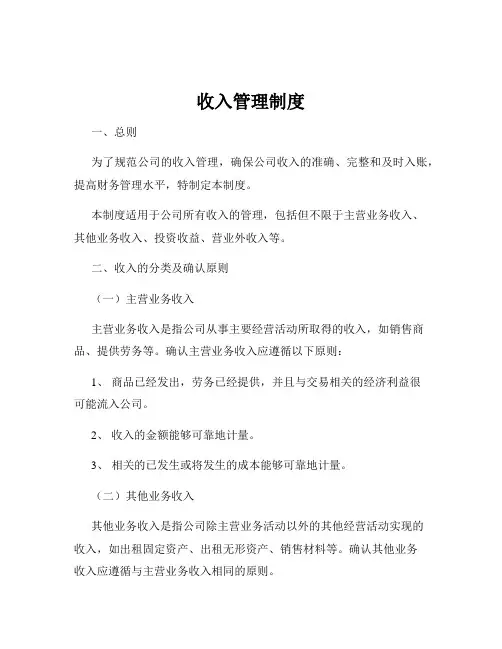 收入管理制度

一、总则

为了规范公司的收入管理，确保公司收入的准确、完整和及时入账，提高财务管理水平，特制定本制度。

本制度适用于公司所有收入的管理，包括但不限于主营业务收入、其他业务收入、投资收益、营业外收入等。

二、收入的分类及确认原则

（一）主营业务收入

主营业务收入是指公司从事主要经营活动所取得的收入，如销售商品、提供劳务等。确认主营业务收入应遵循以下原则：

1、 商品已经发出，劳务已经提供，并且与交易相关的经济利益很可能流入公司。

2、 收入的金额能够可靠地计量。

3、 相关的已发生或将发生的成本能够可靠地计量。

（二）其他业务收入

其他业务收入是指公司除主营业务活动以外的其他经营活动实现的收入，如出租固定资产、出租无形资产、销售材料等。确认其他业务收入应遵循与主营业务收入相同的原则。